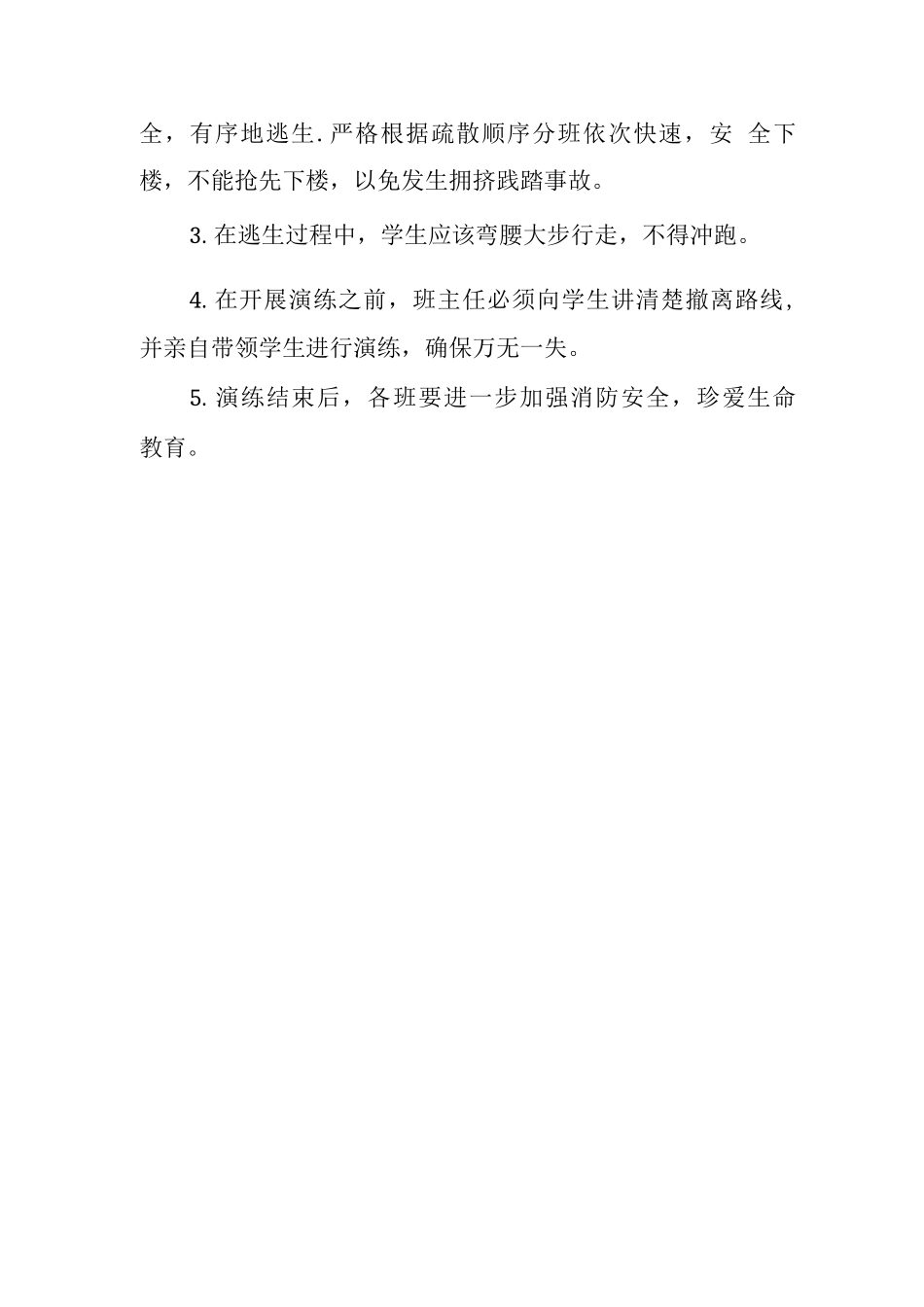 全，有序地逃生.严格根据疏散顺序分班依次快速，安 全下楼，不能抢先下楼，以免发生拥挤践踏事故。

3.在逃生过程中，学生应该弯腰大步行走，不得冲跑。

4.在开展演练之前，班主任必须向学生讲清楚撤离路线，并亲自带领学生进行演练，确保万无一失。

5.演练结束后，各班要进一步加强消防安全，珍爱生命教育。